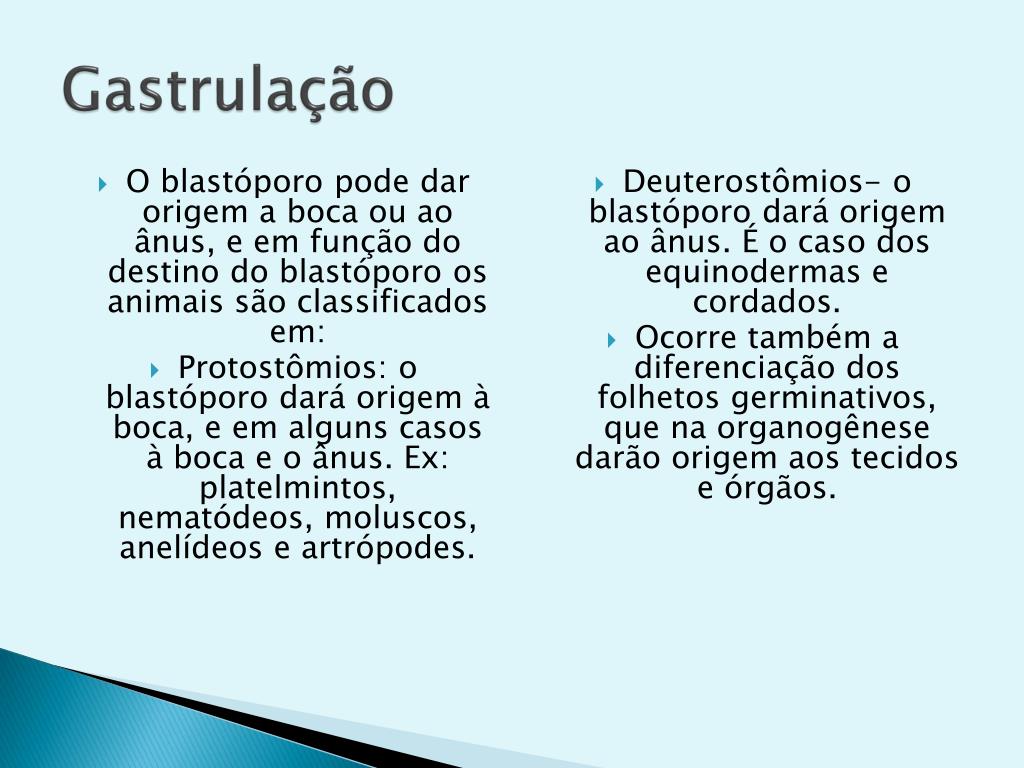 Gastrulação

O blastóporo pode dar origem a boca ou ao ânus, e em função do destino do blastóporo os animais são classificados em:

Protostômios: o blastóporo dará origem à boca, e em alguns casos à boca e o ânus. Ex: platelmintos, nematódeos, moluscos, anelídeos e artrópodes.

Deuterostômios- o blastóporo dará origem ao ânus. É o caso dos equinodermas e cordados.

Ocorre também a diferenciação dos folhetos germinativos, que na organogênese darão origem aos tecidos e órgãos.